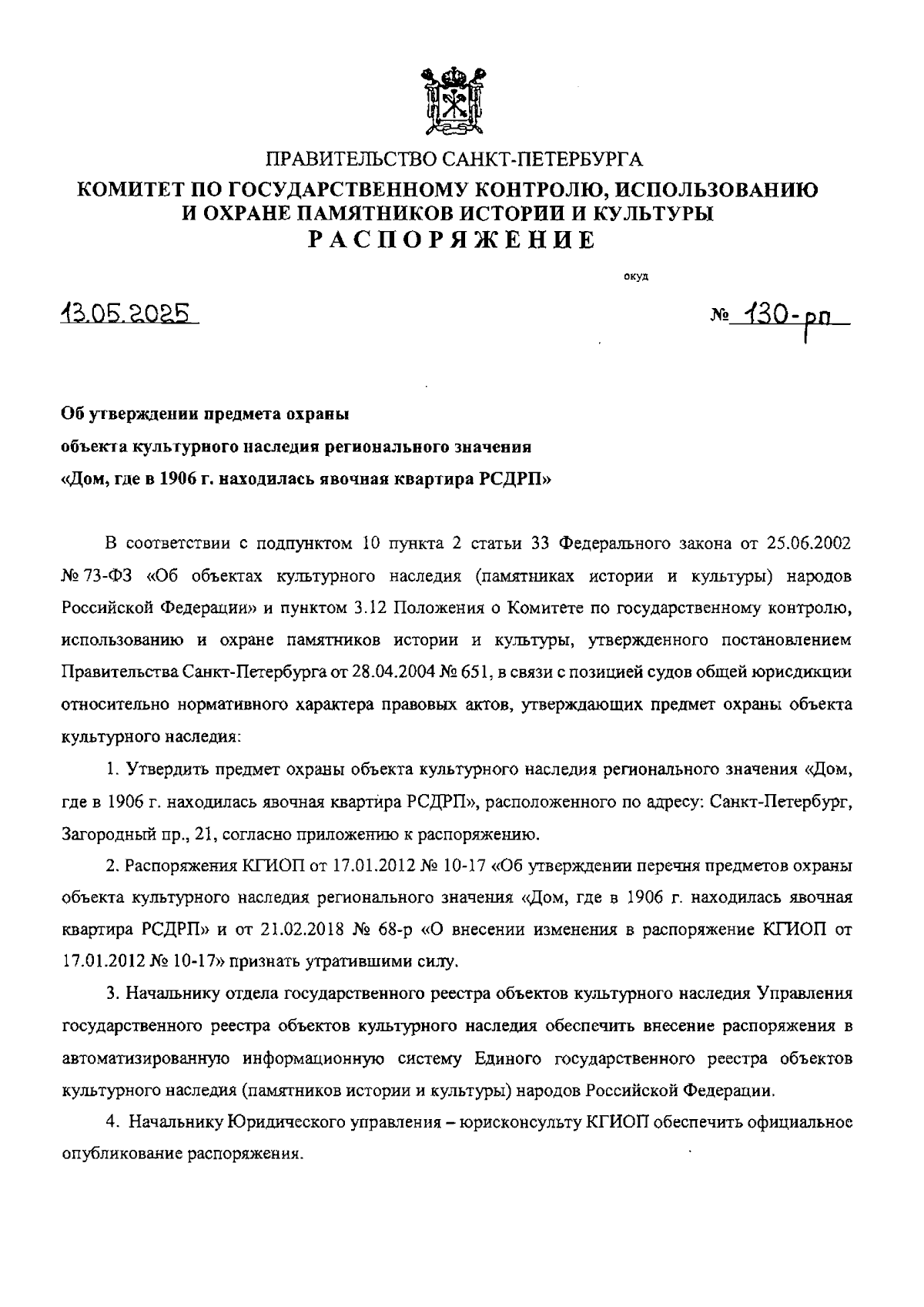 ПРАВИТЕЛЬСТВО САНКТ-ПЕТЕРБУРГА
КОМИТЕТ ПО ГОСУДАРСТВЕННОМУ КОНТРОЛЮ, ИСПОЛЬЗОВАНИЮ И ОХРАНЕ ПАМЯТНИКОВ ИСТОРИИ И КУЛЬТУРЫ
РАСПОРЯЖЕНИЕ

окуд

13.05.2025 № 130-рп

Об утверждении предмета охраны объекта культурного наследия регионального значения «Дом, где в 1906 г. находилась явочная квартира РСДРП»

В соответствии с подпунктом 10 пункта 2 статьи 33 Федерального закона от 25.06.2002 № 73-ФЗ «Об объектах культурного наследия (памятниках истории и культуры) народов Российской Федерации» и пунктом 3.12 Положения о Комитете по государственному контролю, использованию и охране памятников истории и культуры, утвержденного постановлением Правительства Санкт-Петербурга от 28.04.2004 № 651, в связи с позицией судов общей юрисдикции относительно нормативного характера правовых актов, утверждающих предмет охраны объекта культурного наследия:

1. Утвердить предмет охраны объекта культурного наследия регионального значения «Дом, где в 1906 г. находилась явочная квартира РСДРП», расположенного по адресу: Санкт-Петербург, Загородный пр., 21, согласно приложению к распоряжению.

2. Распоряжения КГИОП от 17.01.2012 № 10-17 «Об утверждении перечня предметов охраны объекта культурного наследия регионального значения «Дом, где в 1906 г. находилась явочная квартира РСДРП» и от 21.02.2018 № 68-р «О внесении изменения в распоряжение КГИОП от 17.01.2012 № 10-17» признать утратившими силу.

3. Начальнику отдела государственного реестра объектов культурного наследия Управления государственного реестра объектов культурного наследия обеспечить внесение распоряжения в автоматизированную информационную систему Единого государственного реестра объектов культурного наследия (памятников истории и культуры) народов Российской Федерации.

4. Начальнику Юридического управления – юрисконсульту КГИОП обеспечить официальное опубликование распоряжения.